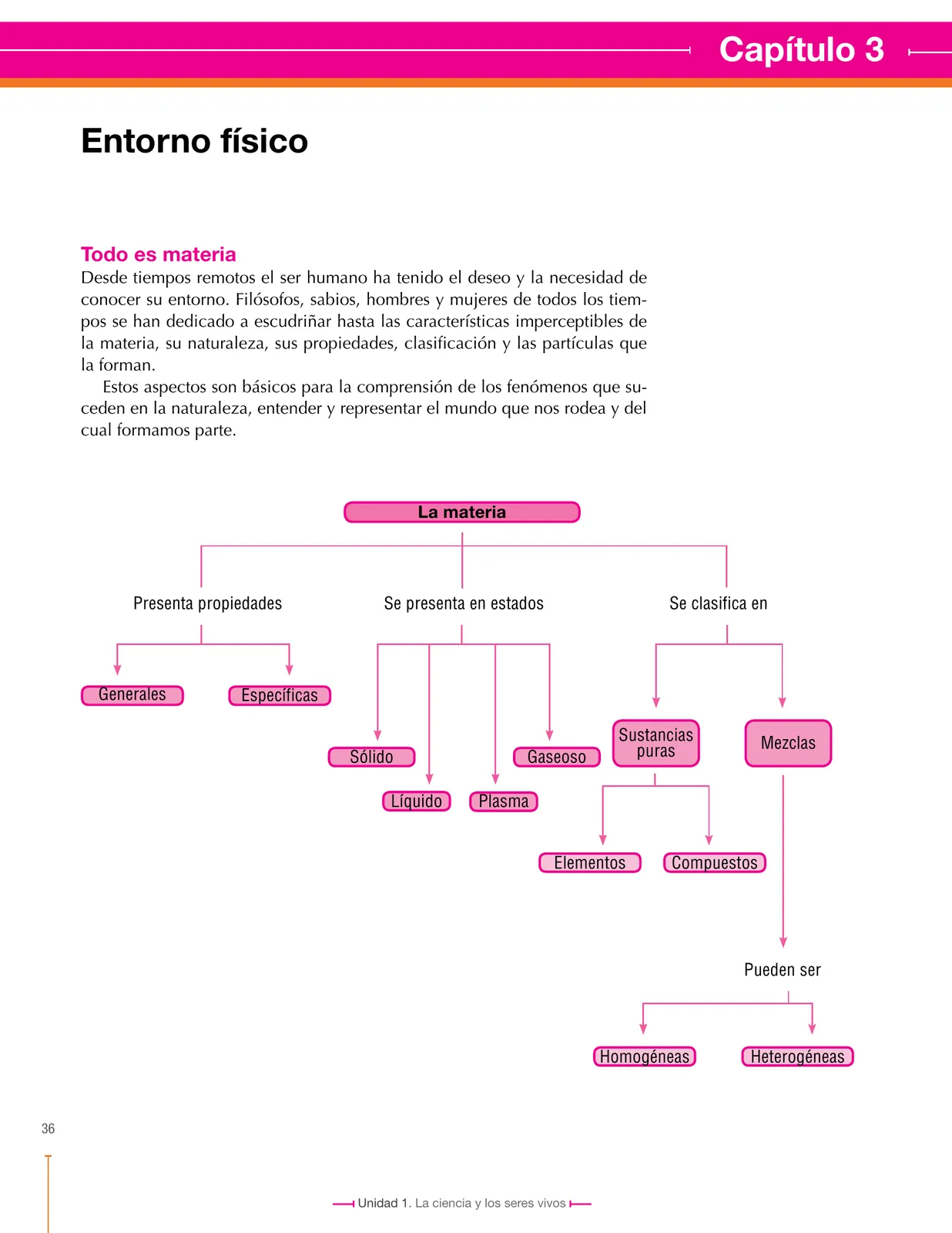 Capítulo 3

Entorno físico

Todo es materia

Desde tiempos remotos el ser humano ha tenido el deseo y la necesidad de conocer su entorno. Filósofos, sabios, hombres y mujeres de todos los tiempos se han dedicado a escudriñar hasta las características imperceptibles de la materia, su naturaleza, sus propiedades, clasificación y las partículas que la forman.

Estos aspectos son básicos para la comprensión de los fenómenos que suceden en la naturaleza, entender y representar el mundo que nos rodea y del cual formamos parte.

La materia

Presenta propiedades

Generales

Específicas

Se presenta en estados

Sólido

Líquido

Plasma

Gaseoso

Se clasifica en

Sustancias puras

Elementos

Compuestos

Mezclas

Pueden ser

Homogéneas

Heterogéneas

36

Unidad 1. La ciencia y los seres vivos